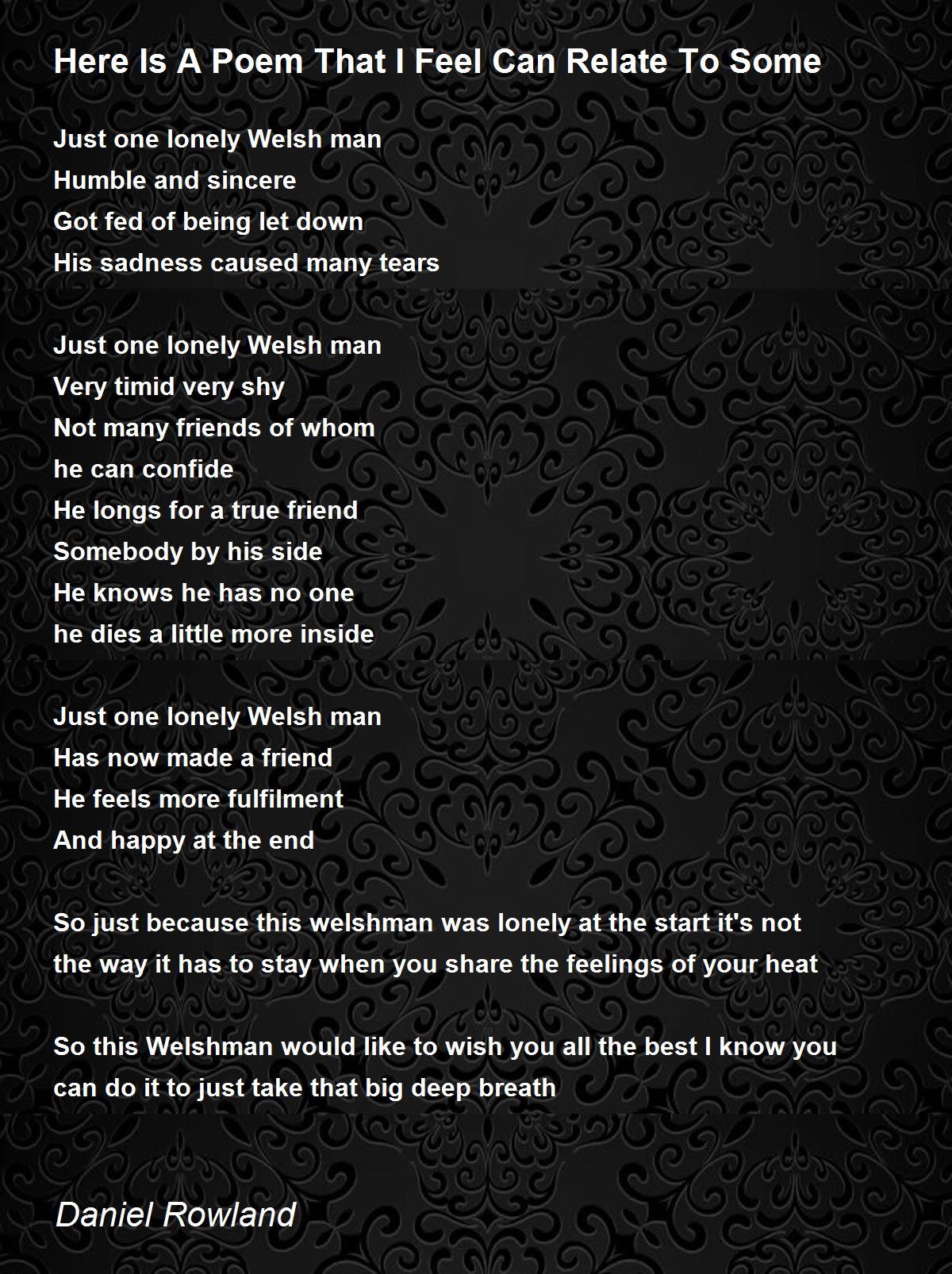 Here Is A Poem That I Feel Can Relate To Some

Just one lonely Welsh man
Humble and sincere
Got fed of being let down
His sadness caused many tears

Just one lonely Welsh man
Very timid very shy
Not many friends of whom
he can confide
He longs for a true friend
Somebody by his side
He knows he has no one
he dies a little more inside

Just one lonely Welsh man
Has now made a friend
He feels more fulfilment
And happy at the end

So just because this welshman was lonely at the start it's not the way it has to stay when you share the feelings of your heat

So this Welshman would like to wish you all the best I know you can do it to just take that big deep breath

Daniel Rowland